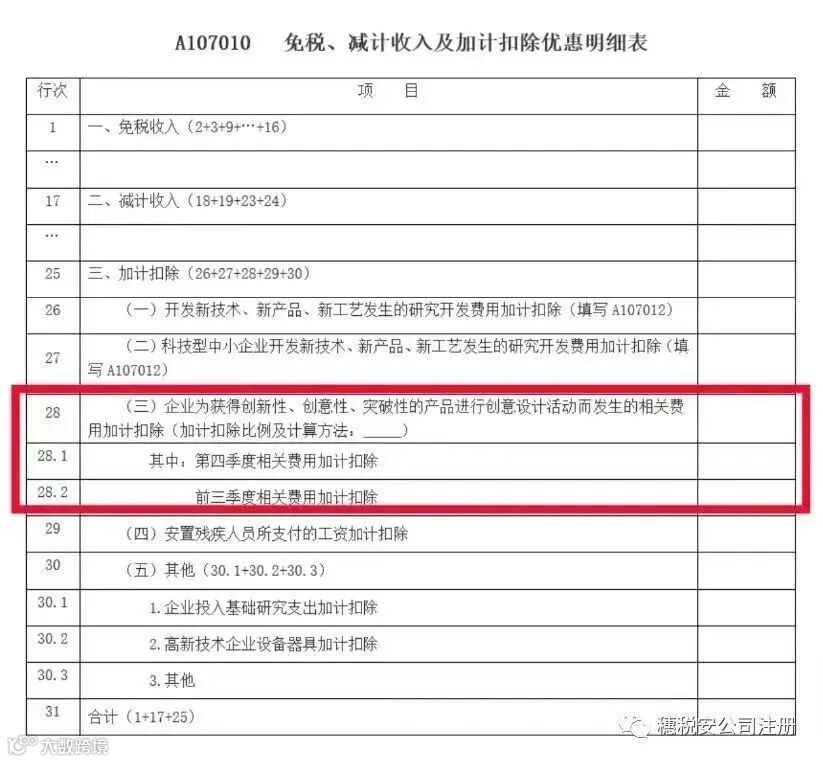 A107010 免税、减计收入及加计扣除优惠明细表

| 行次 | 项 目 | 金 额 |
|---|---|---|
| 1 | 一、免税收入（2+3+9+…+16） | |
| … | | |
| 17 | 二、减计收入（18+19+23+24） | |
| … | | |
| 25 | 三、加计扣除（26+27+28+29+30） | |
| 26 | （一）开发新技术、新产品、新工艺发生的研究开发费用加计扣除（填写A107012） | |
| 27 | （二）科技型中小企业开发新技术、新产品、新工艺发生的研究开发费用加计扣除（填写A107012） | |
| 28 | （三）企业为获得创新性、创意性、突破性的产品进行创意设计活动而发生的相关费用加计扣除（加计扣除比例及计算方法：____） | |
| 28.1 | 其中：第四季度相关费用加计扣除 | |
| 28.2 | 前三季度相关费用加计扣除 | |
| 29 | （四）安置残疾人员所支付的工资加计扣除 | |
| 30 | （五）其他（30.1+30.2+30.3） | |
| 30.1 | 1.企业投入基础研究支出加计扣除 | |
| 30.2 | 2.高新技术企业设备器具加计扣除 | |
| 30.3 | 3.其他 | |
| 31 | 合计（1+17+25） | |

穗税安公司注册

大数跨境